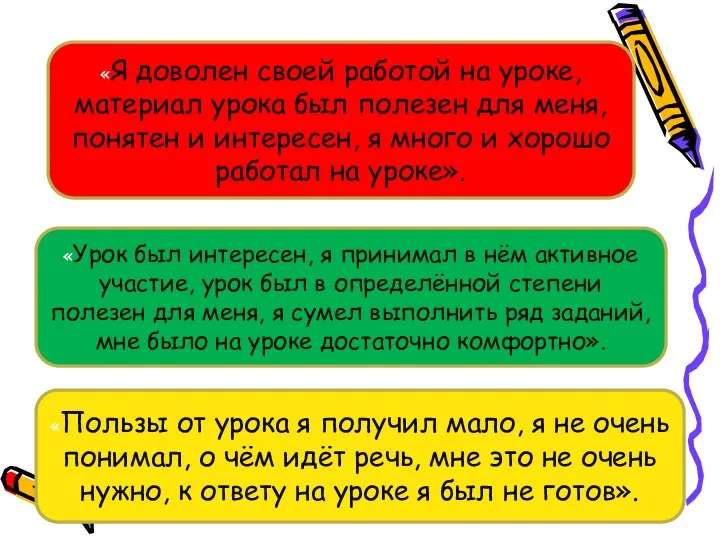 «Я доволен своей работой на уроке, материал урока был полезен для меня, понятен и интересен, я много и хорошо работал на уроке».

«Урок был интересен, я принимал в нём активное участие, урок был в определённой степени полезен для меня, я сумел выполнить ряд заданий, мне было на уроке достаточно комфортно».

«Пользы от урока я получил мало, я не очень понимал, о чём идёт речь, мне это не очень нужно, к ответу на уроке я был не готов».